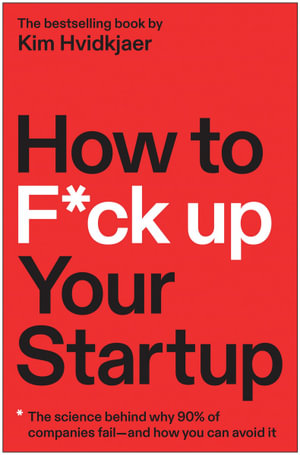 The bestselling book by
Kim Hvidkjaer

How to F*ck up Your Startup

* The science behind why 90% of companies fail—and how you can avoid it